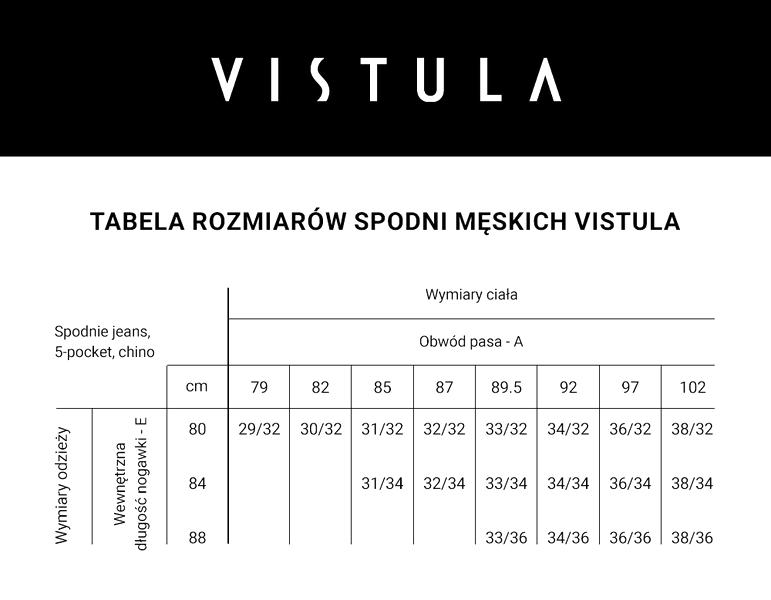 VISTULA

TABELA ROZMIARÓW SPODNI MĘSKICH VISTULA

| Spodnie jeans, 5-pocket, chino | | | Wymiary ciała | | | | | | | |
|---|---|---|---|---|---|---|---|---|---|---|
| | | | Obwód pasa - A | | | | | | | |
| | | cm | 79 | 82 | 85 | 87 | 89.5 | 92 | 97 | 102 |
| Wymiary odzieży | Wewnętrzna długość nogawki - E | 80 | 29/32 | 30/32 | 31/32 | 32/32 | 33/32 | 34/32 | 36/32 | 38/32 |
| | | 84 | | | 31/34 | 32/34 | 33/34 | 34/34 | 36/34 | 38/34 |
| | | 88 | | | | | 33/36 | 34/36 | 36/36 | 38/36 |